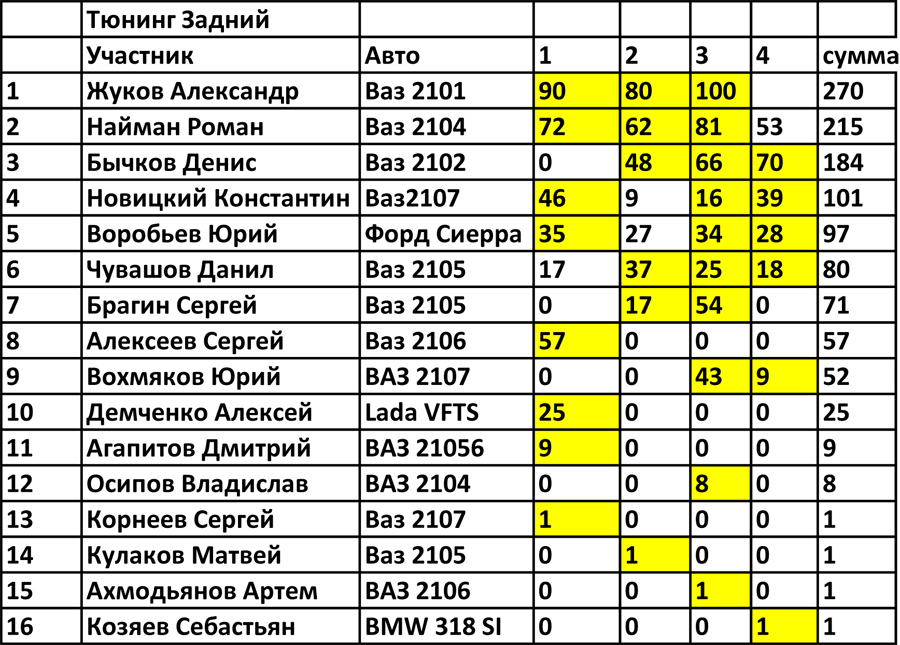 |  | Тюнинг Задний |  |  |  |  |  |  |
|---|---|---|---|---|---|---|---|
|  | Участник | Авто | 1 | 2 | 3 | 4 | сумма |
| 1 | Жуков Александр | Ваз 2101 | 90 | 80 | 100 |  | 270 |
| 2 | Найман Роман | Ваз 2104 | 72 | 62 | 81 | 53 | 215 |
| 3 | Бычков Денис | Ваз 2102 | 0 | 48 | 66 | 70 | 184 |
| 4 | Новицкий Константин | Ваз2107 | 46 | 9 | 16 | 39 | 101 |
| 5 | Воробьев Юрий | Форд Сиерра | 35 | 27 | 34 | 28 | 97 |
| 6 | Чувашов Данил | Ваз 2105 | 17 | 37 | 25 | 18 | 80 |
| 7 | Брагин Сергей | Ваз 2105 | 0 | 17 | 54 | 0 | 71 |
| 8 | Алексеев Сергей | Ваз 2106 | 57 | 0 | 0 | 0 | 57 |
| 9 | Вохмяков Юрий | ВАЗ 2107 | 0 | 0 | 43 | 9 | 52 |
| 10 | Демченко Алексей | Lada VFTS | 25 | 0 | 0 | 0 | 25 |
| 11 | Агапитов Дмитрий | ВАЗ 21056 | 9 | 0 | 0 | 0 | 9 |
| 12 | Осипов Владислав | ВАЗ 2104 | 0 | 0 | 8 | 0 | 8 |
| 13 | Корнеев Сергей | Ваз 2107 | 1 | 0 | 0 | 0 | 1 |
| 14 | Кулаков Матвей | Ваз 2105 | 0 | 1 | 0 | 0 | 1 |
| 15 | Ахмодьянов Артем | ВАЗ 2106 | 0 | 0 | 1 | 0 | 1 |
| 16 | Козяев Себастьян | BMW 318 SI | 0 | 0 | 0 | 1 | 1 |